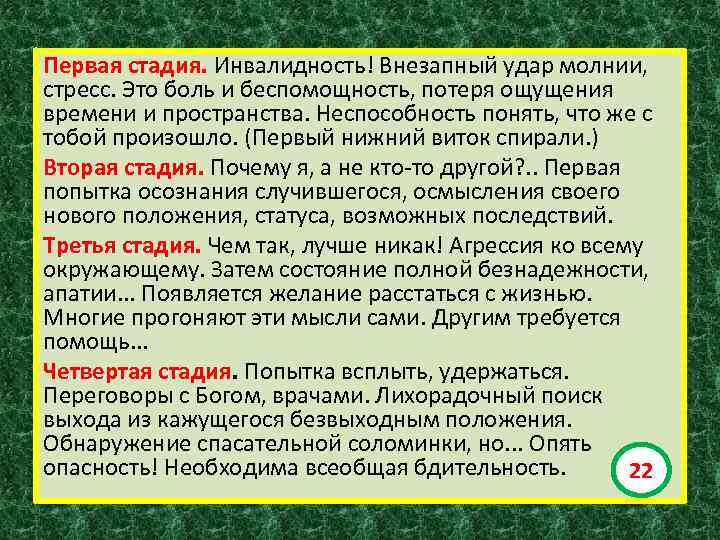 Первая стадия. Инвалидность! Внезапный удар молнии, стресс. Это боль и беспомощность, потеря ощущения времени и пространства. Неспособность понять, что же с тобой произошло. (Первый нижний виток спирали.)

Вторая стадия. Почему я, а не кто-то другой?.. Первая попытка осознания случившегося, осмысления своего нового положения, статуса, возможных последствий.

Третья стадия. Чем так, лучше никак! Агрессия ко всему окружающему. Затем состояние полной безнадежности, апатии… Появляется желание расстаться с жизнью. Многие прогоняют эти мысли сами. Другим требуется помощь…

Четвертая стадия. Попытка всплыть, удержаться. Переговоры с Богом, врачами. Лихорадочный поиск выхода из кажущегося безвыходным положения. Обнаружение спасательной соломинки, но… Опять опасность! Необходима всеобщая бдительность.

22